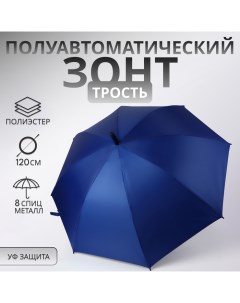 ПОЛУАВТОМАТИЧЕСКИЙ
ЗОНТ
ТРОСТЬ

ПОЛИЭСТЕР

120СМ

8 СПИЦ
МЕТАЛЛ

УФ ЗАЩИТА